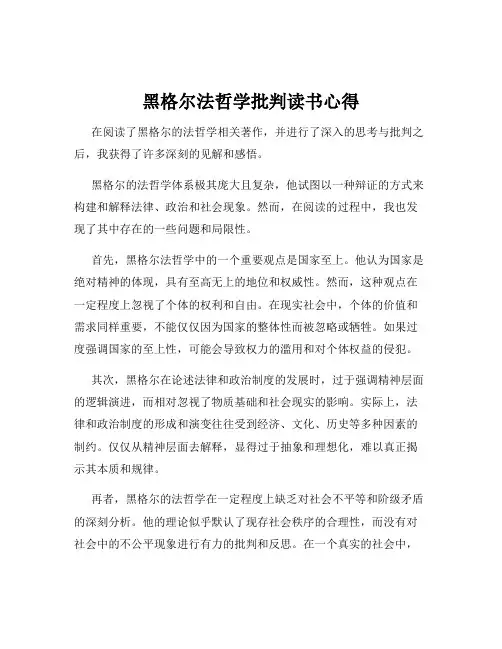 黑格尔法哲学批判读书心得

在阅读了黑格尔的法哲学相关著作，并进行了深入的思考与批判之后，我获得了许多深刻的见解和感悟。

黑格尔的法哲学体系极其庞大且复杂，他试图以一种辩证的方式来构建和解释法律、政治和社会现象。然而，在阅读的过程中，我也发现了其中存在的一些问题和局限性。

首先，黑格尔法哲学中的一个重要观点是国家至上。他认为国家是绝对精神的体现，具有至高无上的地位和权威性。然而，这种观点在一定程度上忽视了个体的权利和自由。在现实社会中，个体的价值和需求同样重要，不能仅仅因为国家的整体性而被忽略或牺牲。如果过度强调国家的至上性，可能会导致权力的滥用和对个体权益的侵犯。

其次，黑格尔在论述法律和政治制度的发展时，过于强调精神层面的逻辑演进，而相对忽视了物质基础和社会现实的影响。实际上，法律和政治制度的形成和演变往往受到经济、文化、历史等多种因素的制约。仅仅从精神层面去解释，显得过于抽象和理想化，难以真正揭示其本质和规律。

再者，黑格尔的法哲学在一定程度上缺乏对社会不平等和阶级矛盾的深刻分析。他的理论似乎默认了现存社会秩序的合理性，而没有对社会中的不公平现象进行有力的批判和反思。在一个真实的社会中，